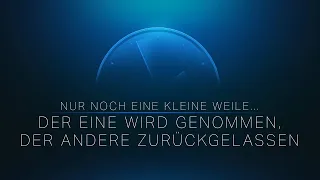 NUR NOCH EINE KLEINE WEILE...

DER EINE WIRD GENOMMEN, DER ANDERE ZURÜCKGELASSEN